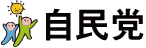 自民党